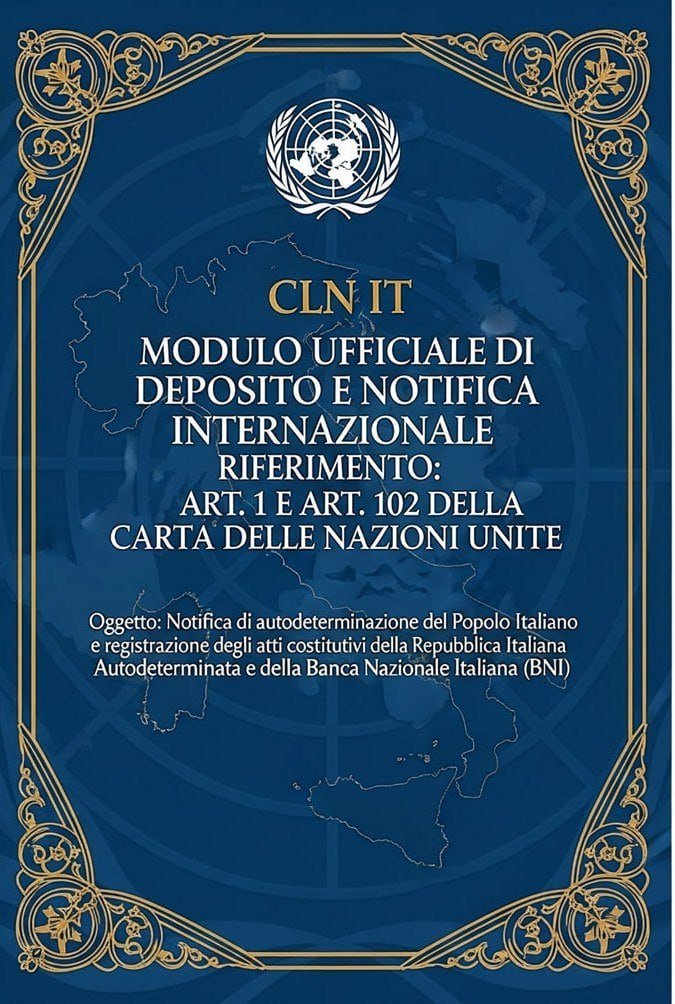 CLN IT

MODULO UFFICIALE DI DEPOSITO E NOTIFICA INTERNAZIONALE
RIFERIMENTO:
ART. 1 E ART. 102 DELLA CARTA DELLE NAZIONI UNITE

Oggetto: Notifica di autodeterminazione del Popolo Italiano e registrazione degli atti costitutivi della Repubblica Italiana Autodeterminata e della Banca Nazionale Italiana (BNI)